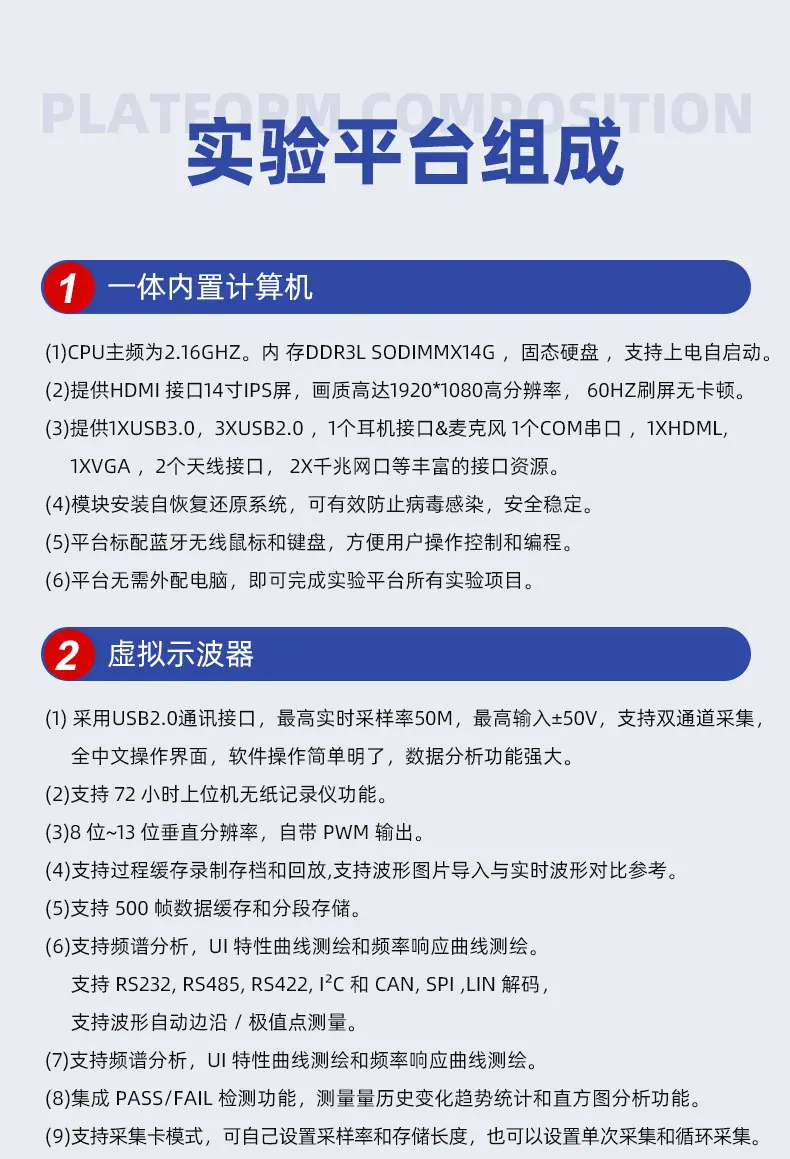 PLATFORM COMPOSITION

实验平台组成

1 一体内置计算机

(1)CPU主频为2.16GHZ。内 存DDR3L SODIMMX14G， 固态硬盘， 支持上电自启动。

(2)提供HDMI 接口14寸IPS屏，画质高达1920*1080高分辨率， 60HZ刷屏无卡顿。

(3)提供1XUSB3.0，3XUSB2.0，1个耳机接口&麦克风 1个COM串口， 1XHDML, 1XVGA， 2个天线接口， 2X千兆网口等丰富的接口资源。

(4)模块安装自恢复还原系统，可有效防止病毒感染，安全稳定。

(5)平台标配蓝牙无线鼠标和键盘，方便用户操作控制和编程。

(6)平台无需外配电脑，即可完成实验平台所有实验项目。

2 虚拟示波器

(1) 采用USB2.0通讯接口，最高实时采样率50M，最高输入±50V，支持双通道采集，全中文操作界面，软件操作简单明了，数据分析功能强大。

(2)支持 72 小时上位机无纸记录仪功能。

(3)8 位~13 位垂直分辨率，自带 PWM 输出。

(4)支持过程缓存录制存档和回放,支持波形图片导入与实时波形对比参考。

(5)支持 500 帧数据缓存和分段存储。

(6)支持频谱分析，UI 特性曲线测绘和频率响应曲线测绘。
支持 RS232, RS485, RS422, I²C 和 CAN, SPI ,LIN 解码，
支持波形自动边沿 / 极值点测量。

(7)支持频谱分析，UI 特性曲线测绘和频率响应曲线测绘。

(8)集成 PASS/FAIL 检测功能，测量量历史变化趋势统计和直方图分析功能。

(9)支持采集卡模式，可自己设置采样率和存储长度，也可以设置单次采集和循环采集。